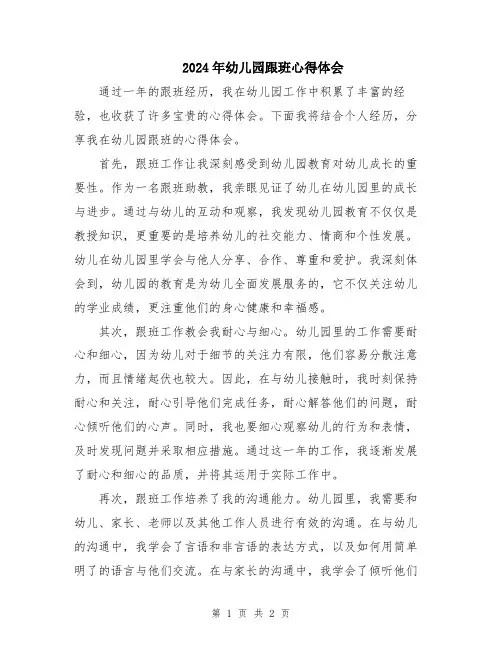 2024年幼儿园跟班心得体会

通过一年的跟班经历，我在幼儿园工作中积累了丰富的经验，也收获了许多宝贵的心得体会。下面我将结合个人经历，分享我在幼儿园跟班的心得体会。

首先，跟班工作让我深刻感受到幼儿园教育对幼儿成长的重要性。作为一名跟班助教，我亲眼见证了幼儿在幼儿园里的成长与进步。通过与幼儿的互动和观察，我发现幼儿园教育不仅仅是教授知识，更重要的是培养幼儿的社交能力、情商和个性发展。幼儿在幼儿园里学会与他人分享、合作、尊重和爱护。我深刻体会到，幼儿园的教育是为幼儿全面发展服务的，它不仅关注幼儿的学业成绩，更注重他们的身心健康和幸福感。

其次，跟班工作教会我耐心与细心。幼儿园里的工作需要耐心和细心，因为幼儿对于细节的关注力有限，他们容易分散注意力，而且情绪起伏也较大。因此，在与幼儿接触时，我时刻保持耐心和关注，耐心引导他们完成任务，耐心解答他们的问题，耐心倾听他们的心声。同时，我也要细心观察幼儿的行为和表情，及时发现问题并采取相应措施。通过这一年的工作，我逐渐发展了耐心和细心的品质，并将其运用于实际工作中。

再次，跟班工作培养了我的沟通能力。幼儿园里，我需要和幼儿、家长、老师以及其他工作人员进行有效的沟通。在与幼儿的沟通中，我学会了言语和非言语的表达方式，以及如何用简单明了的语言与他们交流。在与家长的沟通中，我学会了倾听他们

第 1 页 共 2 页